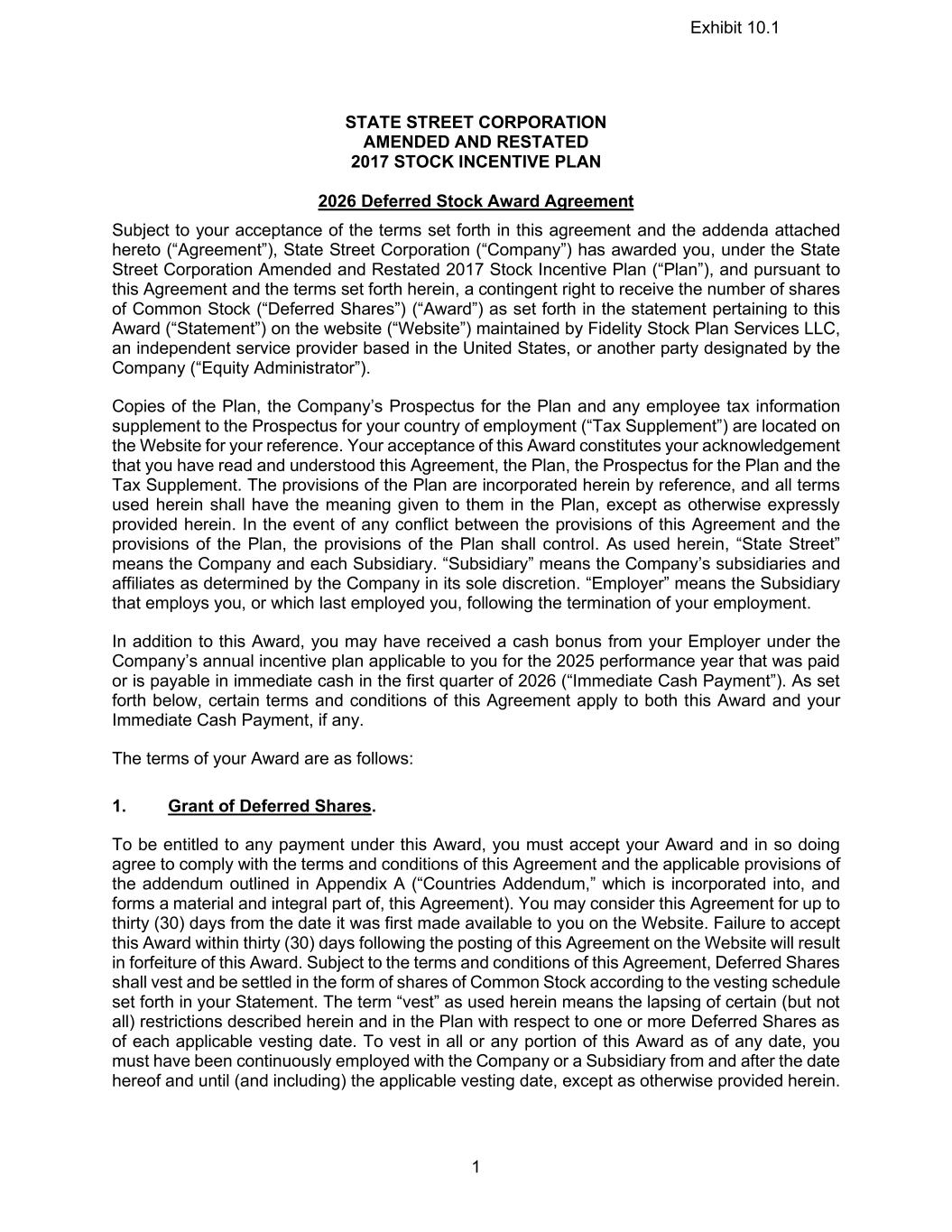 Exhibit 10.1

STATE STREET CORPORATION
AMENDED AND RESTATED
2017 STOCK INCENTIVE PLAN

2026 Deferred Stock Award Agreement

Subject to your acceptance of the terms set forth in this agreement and the addenda attached hereto (“Agreement”), State Street Corporation (“Company”) has awarded you, under the State Street Corporation Amended and Restated 2017 Stock Incentive Plan (“Plan”), and pursuant to this Agreement and the terms set forth herein, a contingent right to receive the number of shares of Common Stock (“Deferred Shares”) (“Award”) as set forth in the statement pertaining to this Award (“Statement”) on the website (“Website”) maintained by Fidelity Stock Plan Services LLC, an independent service provider based in the United States, or another party designated by the Company (“Equity Administrator”).

Copies of the Plan, the Company’s Prospectus for the Plan and any employee tax information supplement to the Prospectus for your country of employment (“Tax Supplement”) are located on the Website for your reference. Your acceptance of this Award constitutes your acknowledgement that you have read and understood this Agreement, the Plan, the Prospectus for the Plan and the Tax Supplement. The provisions of the Plan are incorporated herein by reference, and all terms used herein shall have the meaning given to them in the Plan, except as otherwise expressly provided herein. In the event of any conflict between the provisions of this Agreement and the provisions of the Plan, the provisions of the Plan shall control. As used herein, “State Street” means the Company and each Subsidiary. “Subsidiary” means the Company’s subsidiaries and affiliates as determined by the Company in its sole discretion. “Employer” means the Subsidiary that employs you, or which last employed you, following the termination of your employment.

In addition to this Award, you may have received a cash bonus from your Employer under the Company’s annual incentive plan applicable to you for the 2025 performance year that was paid or is payable in immediate cash in the first quarter of 2026 (“Immediate Cash Payment”). As set forth below, certain terms and conditions of this Agreement apply to both this Award and your Immediate Cash Payment, if any.

The terms of your Award are as follows:

1. Grant of Deferred Shares.

To be entitled to any payment under this Award, you must accept your Award and in so doing agree to comply with the terms and conditions of this Agreement and the applicable provisions of the addendum outlined in Appendix A (“Countries Addendum,” which is incorporated into, and forms a material and integral part of, this Agreement). You may consider this Agreement for up to thirty (30) days from the date it was first made available to you on the Website. Failure to accept this Award within thirty (30) days following the posting of this Agreement on the Website will result in forfeiture of this Award. Subject to the terms and conditions of this Agreement, Deferred Shares shall vest and be settled in the form of shares of Common Stock according to the vesting schedule set forth in your Statement. The term “vest” as used herein means the lapsing of certain (but not all) restrictions described herein and in the Plan with respect to one or more Deferred Shares as of each applicable vesting date. To vest in all or any portion of this Award as of any date, you must have been continuously employed with the Company or a Subsidiary from and after the date hereof and until (and including) the applicable vesting date, except as otherwise provided herein.

1